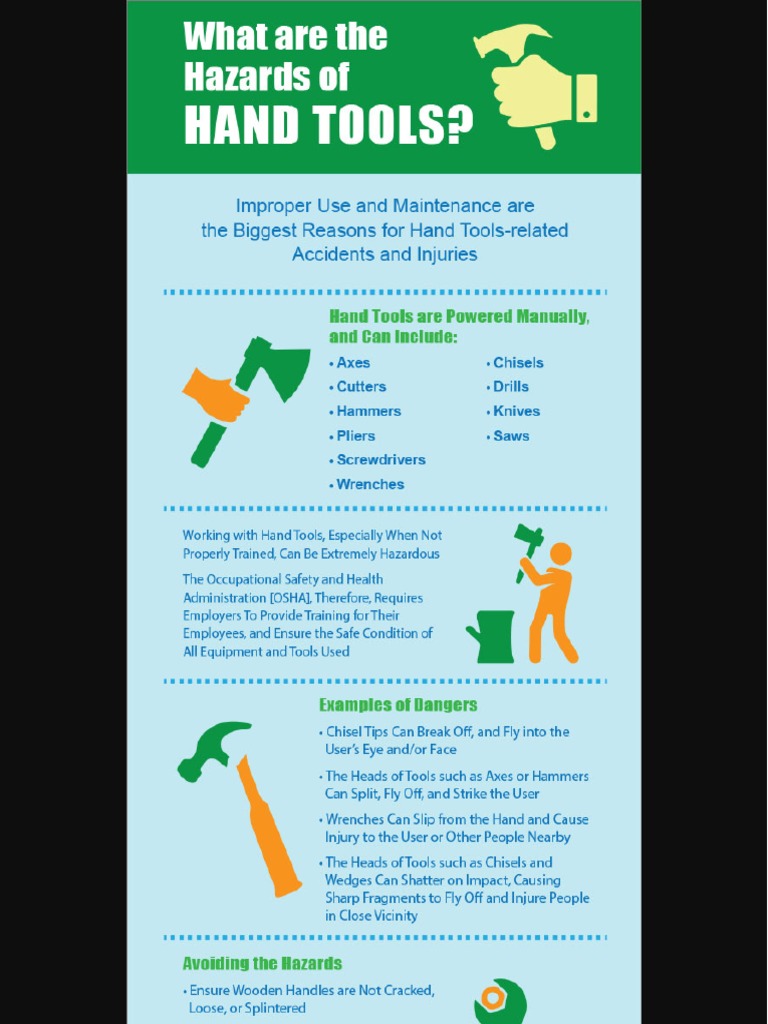 What are the Hazards of HAND TOOLS?

Improper Use and Maintenance are the Biggest Reasons for Hand Tools-related Accidents and Injuries

Hand Tools are Powered Manually, and Can Include:

• Axes
• Cutters
• Hammers
• Pliers
• Screwdrivers
• Wrenches

• Chisels
• Drills
• Knives
• Saws

Working with Hand Tools, Especially When Not Properly Trained, Can Be Extremely Hazardous

The Occupational Safety and Health Administration [OSHA], Therefore, Requires Employers To Provide Training for Their Employees, and Ensure the Safe Condition of All Equipment and Tools Used

Examples of Dangers

• Chisel Tips Can Break Off, and Fly into the User's Eye and/or Face
• The Heads of Tools such as Axes or Hammers Can Split, Fly Off, and Strike the User
• Wrenches Can Slip from the Hand and Cause Injury to the User or Other People Nearby
• The Heads of Tools such as Chisels and Wedges Can Shatter on Impact, Causing Sharp Fragments to Fly Off and Injure People in Close Vicinity

Avoiding the Hazards

• Ensure Wooden Handles are Not Cracked, Loose, or Splintered